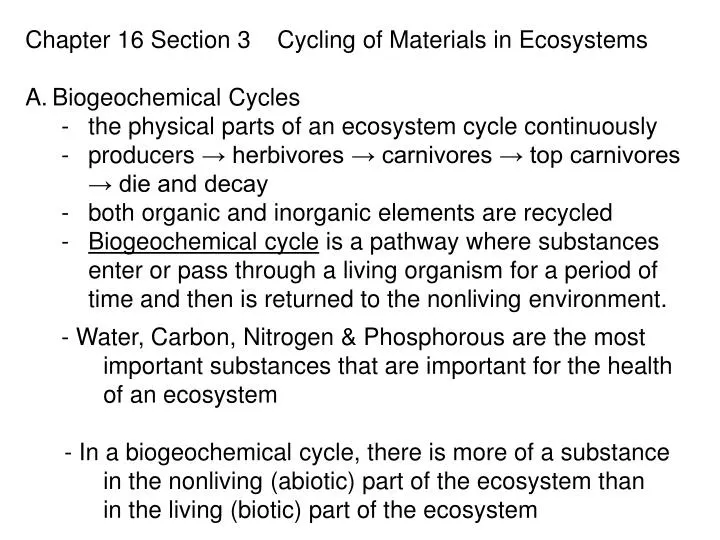 Chapter 16 Section 3 Cycling of Materials in Ecosystems

A. Biogeochemical Cycles

- the physical parts of an ecosystem cycle continuously
- producers → herbivores → carnivores → top carnivores → die and decay
- both organic and inorganic elements are recycled
- Biogeochemical cycle is a pathway where substances enter or pass through a living organism for a period of time and then is returned to the nonliving environment.

- Water, Carbon, Nitrogen & Phosphorous are the most important substances that are important for the health of an ecosystem

- In a biogeochemical cycle, there is more of a substance in the nonliving (abiotic) part of the ecosystem than in the living (biotic) part of the ecosystem